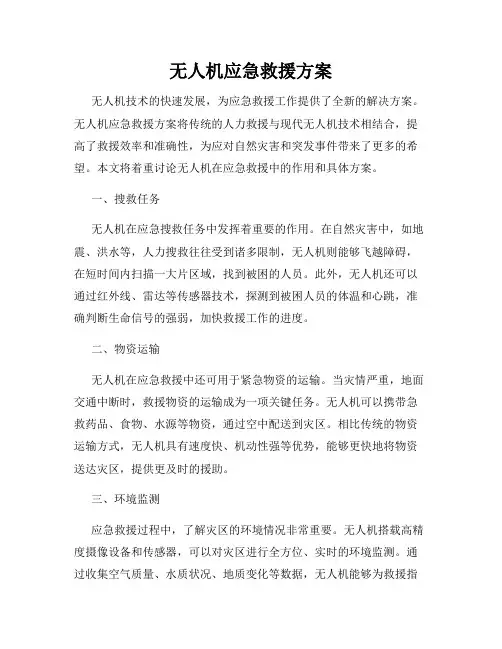 无人机应急救援方案

无人机技术的快速发展，为应急救援工作提供了全新的解决方案。无人机应急救援方案将传统的人力救援与现代无人机技术相结合，提高了救援效率和准确性，为应对自然灾害和突发事件带来了更多的希望。本文将着重讨论无人机在应急救援中的作用和具体方案。

一、搜救任务

无人机在应急搜救任务中发挥着重要的作用。在自然灾害中，如地震、洪水等，人力搜救往往受到诸多限制，无人机则能够飞越障碍，在短时间内扫描一大片区域，找到被困的人员。此外，无人机还可以通过红外线、雷达等传感器技术，探测到被困人员的体温和心跳，准确判断生命信号的强弱，加快救援工作的进度。

二、物资运输

无人机在应急救援中还可用于紧急物资的运输。当灾情严重，地面交通中断时，救援物资的运输成为一项关键任务。无人机可以携带急救药品、食物、水源等物资，通过空中配送到灾区。相比传统的物资运输方式，无人机具有速度快、机动性强等优势，能够更快地将物资送达灾区，提供更及时的援助。

三、环境监测

应急救援过程中，了解灾区的环境情况非常重要。无人机搭载高精度摄像设备和传感器，可以对灾区进行全方位、实时的环境监测。通过收集空气质量、水质状况、地质变化等数据，无人机能够为救援指